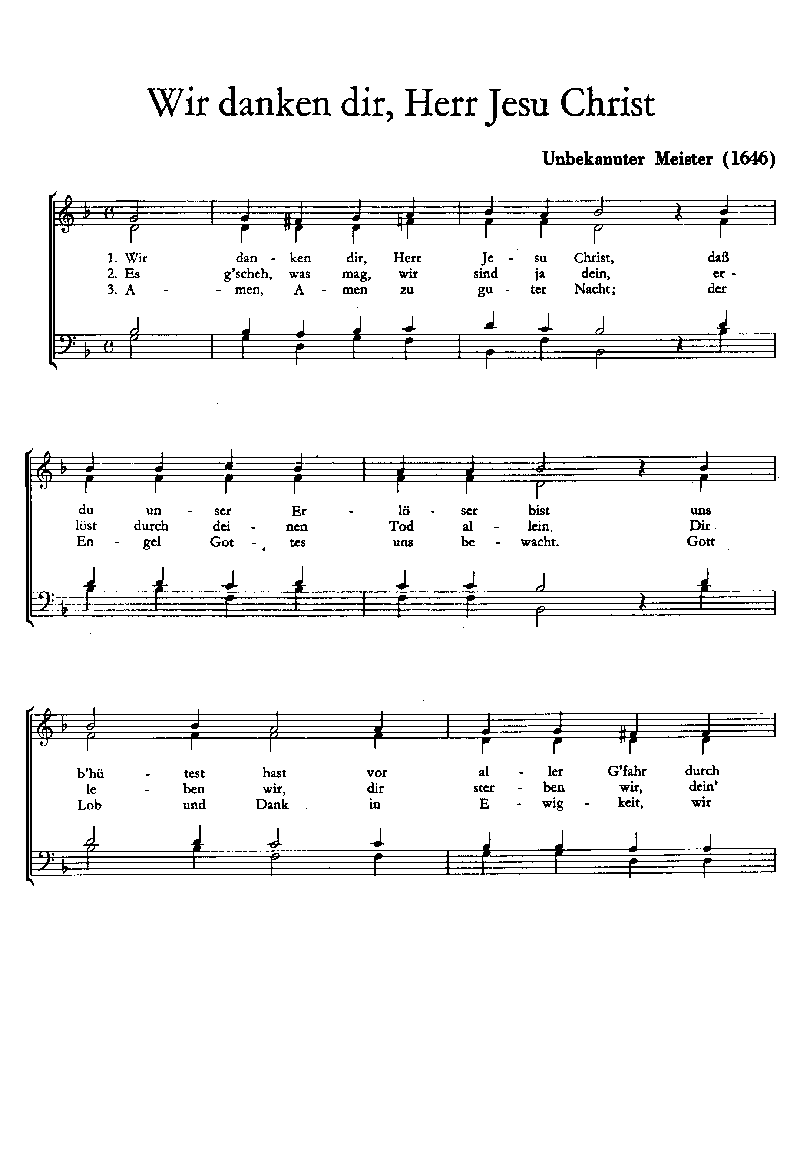 Wir danken dir, Herr Jesu Christ

Unbekannter Meister (1646)

1. Wir dan - ken dir, Herr Je - su Christ, daß
2. Es g'scheh, was mag, wir sind ja dein, er -
3. A - men, A - men zu gu - ter Nacht; der

du un - ser Er - lö - ser bist uns
löst durch dei - nen Tod al - lein. Dir
En - gel Got - tes uns be - wacht. Gott

b'hü - test hast vor al - ler G'fahr durch
le - ben wir, dir ster - ben wir, dein'
Lob und Dank in E - wig - keit, wir